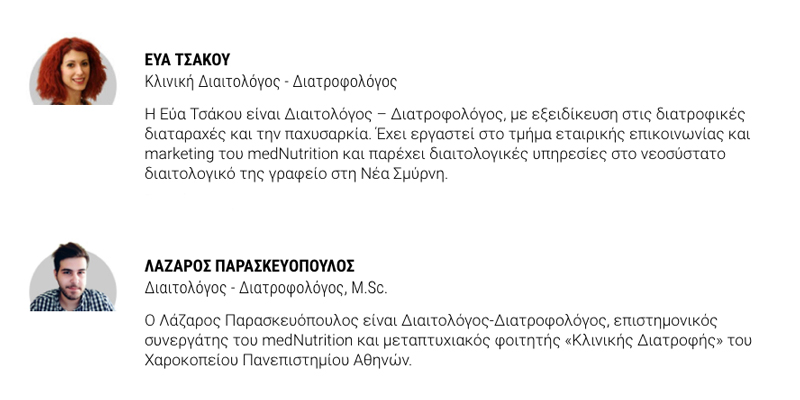 ΕΥΑ ΤΣΑΚΟΥ
Κλινική Διαιτολόγος - Διατροφολόγος

Η Εύα Τσάκου είναι Διαιτολόγος – Διατροφολόγος, με εξειδίκευση στις διατροφικές διαταραχές και την παχυσαρκία. Έχει εργαστεί στο τμήμα εταιρικής επικοινωνίας και marketing του medNutrition και παρέχει διαιτολογικές υπηρεσίες στο νεοσύστατο διαιτολογικό της γραφείο στη Νέα Σμύρνη.

ΛΑΖΑΡΟΣ ΠΑΡΑΣΚΕΥΟΠΟΥΛΟΣ
Διαιτολόγος - Διατροφολόγος, M.Sc.

Ο Λάζαρος Παρασκευόπουλος είναι Διαιτολόγος-Διατροφολόγος, επιστημονικός συνεργάτης του medNutrition και μεταπτυχιακός φοιτητής «Κλινικής Διατροφής» του Χαροκοπείου Πανεπιστημίου Αθηνών.